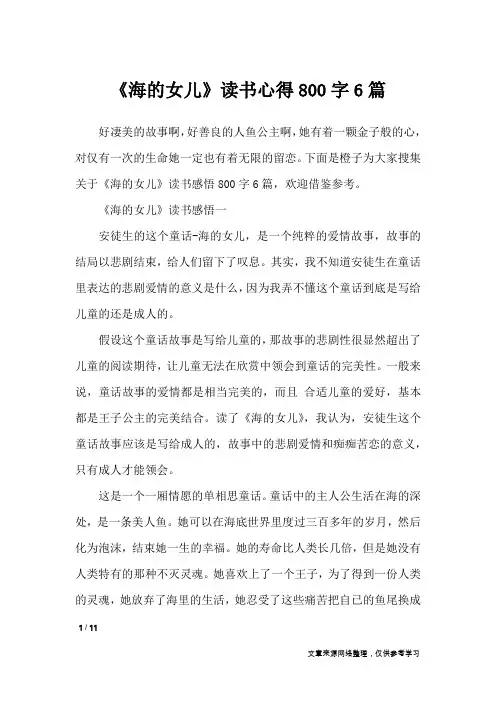 《海的女儿》读书心得800字6篇

好凄美的故事啊，好善良的人鱼公主啊，她有着一颗金子般的心，对仅有一次的生命她一定也有着无限的留恋。下面是橙子为大家搜集关于《海的女儿》读书感悟800字6篇，欢迎借鉴参考。

《海的女儿》读书感悟一

安徒生的这个童话-海的女儿，是一个纯粹的爱情故事，故事的结局以悲剧结束，给人们留下了叹息。其实，我不知道安徒生在童话里表达的悲剧爱情的意义是什么，因为我弄不懂这个童话到底是写给儿童的还是成人的。

假设这个童话故事是写给儿童的，那故事的悲剧性很显然超出了儿童的阅读期待，让儿童无法在欣赏中领会到童话的完美性。一般来说，童话故事的爱情都是相当完美的，而且 合适儿童的爱好，基本都是王子公主的完美结合。读了《海的女儿》，我认为，安徒生这个童话故事应该是写给成人的，故事中的悲剧爱情和痴痴苦恋的意义，只有成人才能领会。

这是一个一厢情愿的单相思童话。童话中的主人公生活在海的深处，是一条美人鱼。她可以在海底世界里度过三百多年的岁月，然后化为泡沫，结束她一生的幸福。她的寿命比人类长几倍，但是她没有人类特有的那种不灭灵魂。她喜欢上了一个王子，为了得到一份人类的灵魂，她放弃了海里的生活，她忍受了这些痛苦把自己的鱼尾换成

1 / 11

文章来源网络整理，仅供参考学习